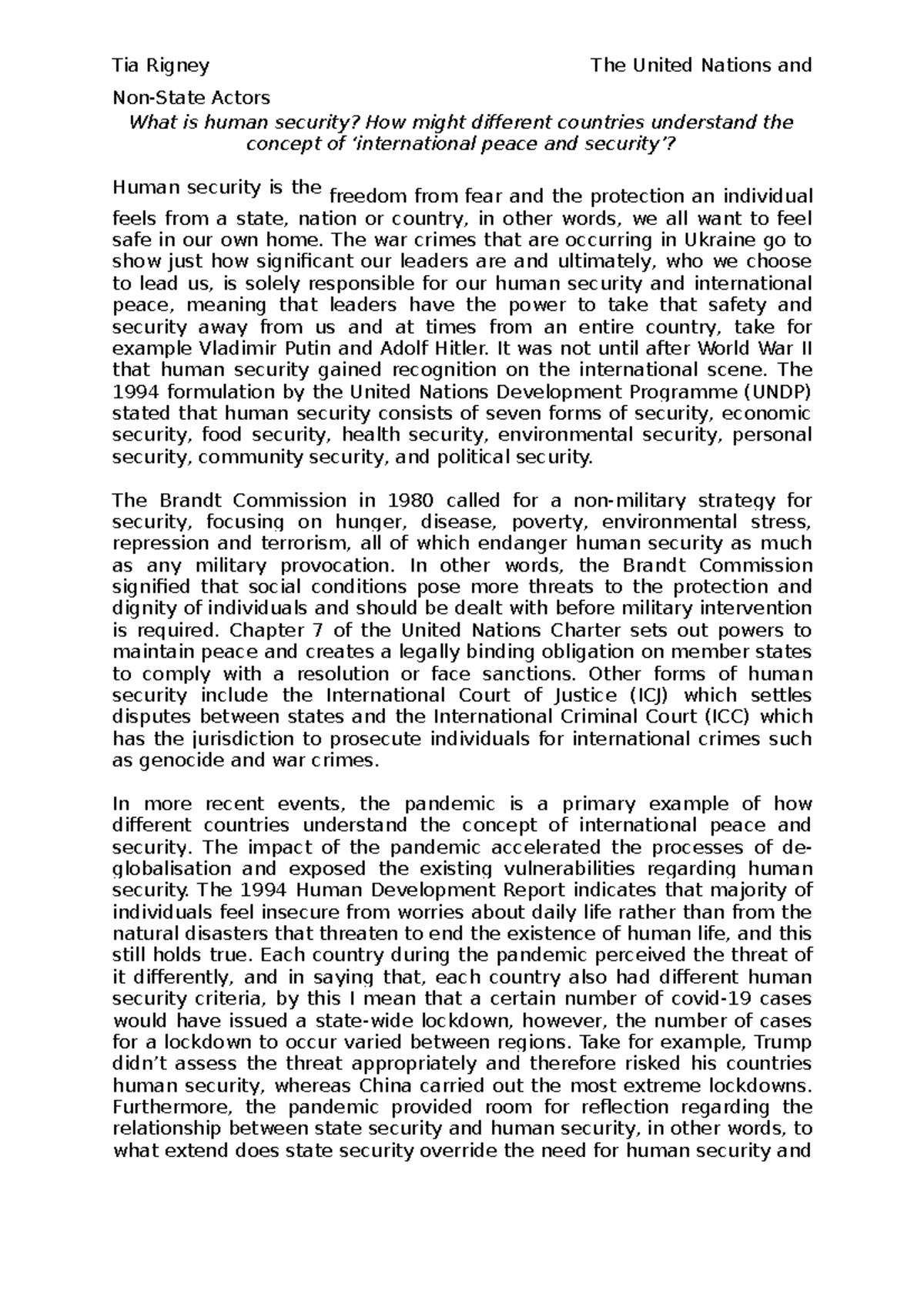 Tia Rigney The United Nations and Non-State Actors

What is human security? How might different countries understand the concept of 'international peace and security'?

Human security is the freedom from fear and the protection an individual feels from a state, nation or country, in other words, we all want to feel safe in our own home. The war crimes that are occurring in Ukraine go to show just how significant our leaders are and ultimately, who we choose to lead us, is solely responsible for our human security and international peace, meaning that leaders have the power to take that safety and security away from us and at times from an entire country, take for example Vladimir Putin and Adolf Hitler. It was not until after World War II that human security gained recognition on the international scene. The 1994 formulation by the United Nations Development Programme (UNDP) stated that human security consists of seven forms of security, economic security, food security, health security, environmental security, personal security, community security, and political security.

The Brandt Commission in 1980 called for a non-military strategy for security, focusing on hunger, disease, poverty, environmental stress, repression and terrorism, all of which endanger human security as much as any military provocation. In other words, the Brandt Commission signified that social conditions pose more threats to the protection and dignity of individuals and should be dealt with before military intervention is required. Chapter 7 of the United Nations Charter sets out powers to maintain peace and creates a legally binding obligation on member states to comply with a resolution or face sanctions. Other forms of human security include the International Court of Justice (ICJ) which settles disputes between states and the International Criminal Court (ICC) which has the jurisdiction to prosecute individuals for international crimes such as genocide and war crimes.

In more recent events, the pandemic is a primary example of how different countries understand the concept of international peace and security. The impact of the pandemic accelerated the processes of de-globalisation and exposed the existing vulnerabilities regarding human security. The 1994 Human Development Report indicates that majority of individuals feel insecure from worries about daily life rather than from the natural disasters that threaten to end the existence of human life, and this still holds true. Each country during the pandemic perceived the threat of it differently, and in saying that, each country also had different human security criteria, by this I mean that a certain number of covid-19 cases would have issued a state-wide lockdown, however, the number of cases for a lockdown to occur varied between regions. Take for example, Trump didn't assess the threat appropriately and therefore risked his countries human security, whereas China carried out the most extreme lockdowns. Furthermore, the pandemic provided room for reflection regarding the relationship between state security and human security, in other words, to what extend does state security override the need for human security and